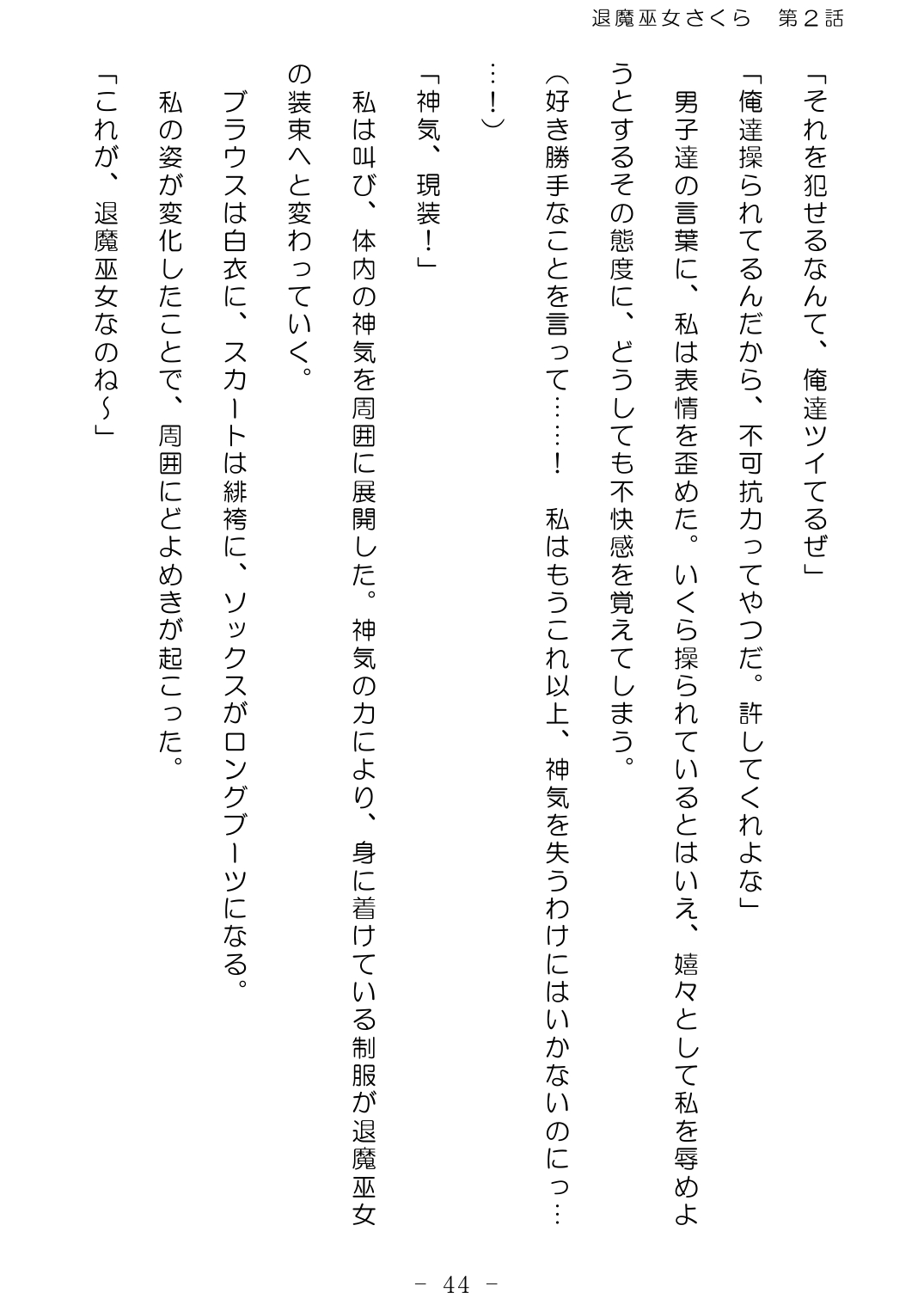 退魔巫女さくら　第２話

「それを犯せるなんて、俺達ツイてるぜ」
「俺達操られてるんだから、不可抗力ってやつだ。許してくれよな」
　男子達の言葉に、私は表情を歪めた。いくら操られているとはいえ、嬉々として私を辱めようとするその態度に、どうしても不快感を覚えてしまう。
（好き勝手なことを言って……！　私はもうこれ以上、神気を失うわけにはいかないのにっ……！）
「神気、現装！」
　私は叫び、体内の神気を周囲に展開した。神気の力により、身に着けている制服が退魔巫女の装束へと変わっていく。
　ブラウスは白衣に、スカートは緋袴に、ソックスがロングブーツになる。
　私の姿が変化したことで、周囲にどよめきが起こった。
「これが、退魔巫女なのね～」

－ 44 －